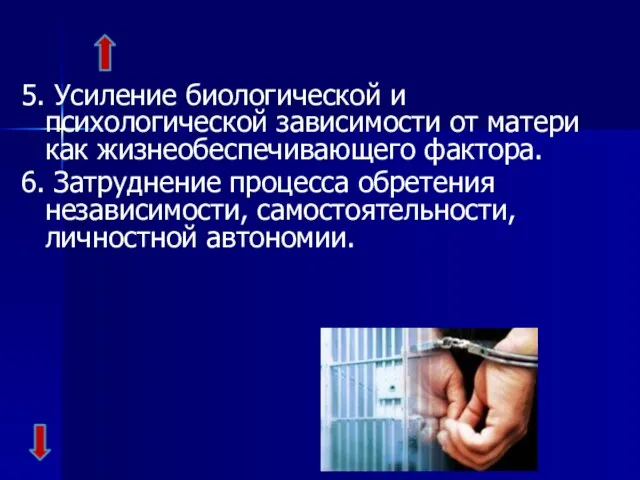 5. Усиление биологической и психологической зависимости от матери как жизнеобеспечивающего фактора.

6. Затруднение процесса обретения независимости, самостоятельности, личностной автономии.